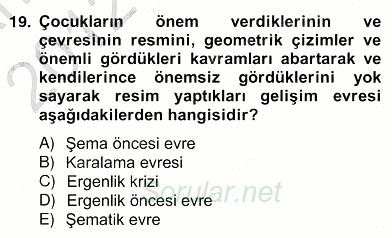 19. Çocukların önem verdiklerinin ve çevresinin resmini, geometrik çizimler ve önemli gördükleri kavramları abartarak ve kendilerince önemsiz gördüklerini yok sayarak resim yaptıkları gelişim evresi aşağıdakilerden hangisidir?

A) Şema öncesi evre
B) Karalama evresi
C) Ergenlik krizi
D) Ergenlik öncesi evre
E) Şematik evre

Sorular.net